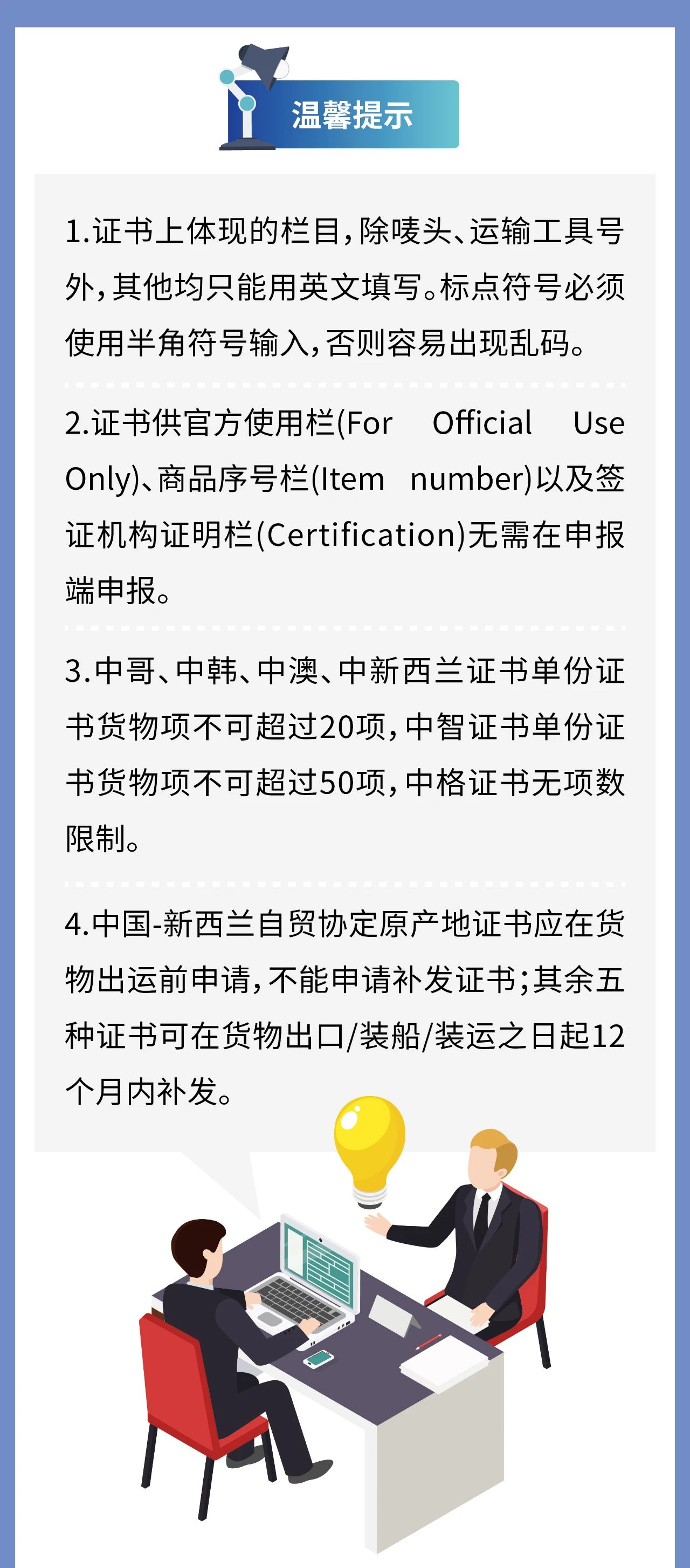 温馨提示

1.证书上体现的栏目，除唛头、运输工具号外，其他均只能用英文填写。标点符号必须使用半角符号输入，否则容易出现乱码。

2.证书供官方使用栏(For Official Use Only)、商品序号栏(Item number)以及签证机构证明栏(Certification)无需在申报端申报。

3.中哥、中韩、中澳、中新西兰证书单份证书货物项不可超过20项，中智证书单份证书货物项不可超过50项，中格证书无项数限制。

4.中国-新西兰自贸协定原产地证书应在货物出运前申请，不能申请补发证书；其余五种证书可在货物出口/装船/装运之日起12个月内补发。